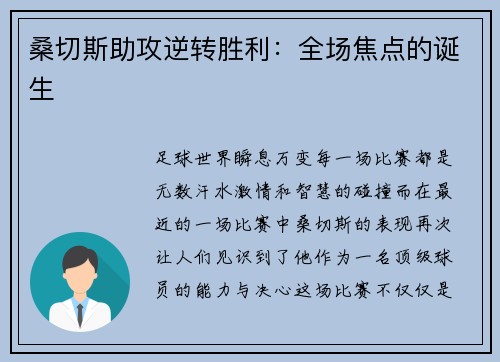 桑切斯助攻逆转胜利：全场焦点的诞生

足球世界瞬息万变每一场比赛都是无数汗水激情和智慧的碰撞而在最近的一场比赛中桑切斯的表现再次让人们见识到了他作为一名顶级球员的能力与决心这场比赛不仅仅是